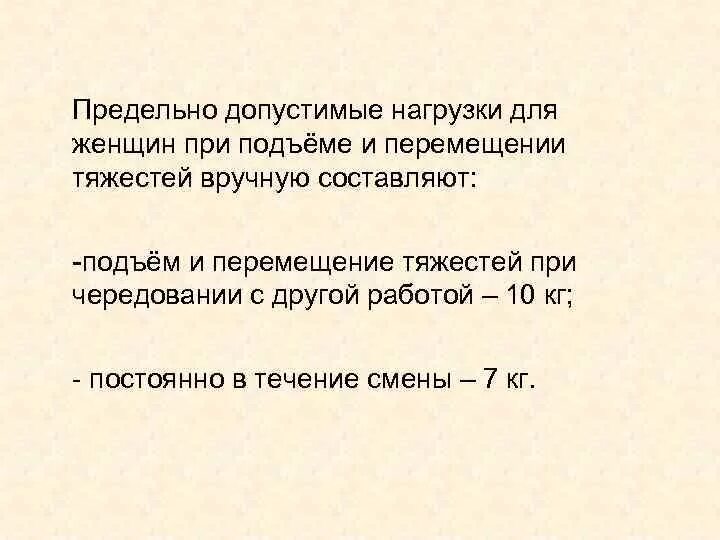 Предельно допустимые нагрузки для женщин при подъёме и перемещении тяжестей вручную составляют:

-подъём и перемещение тяжестей при чередовании с другой работой – 10 кг;

- постоянно в течение смены – 7 кг.